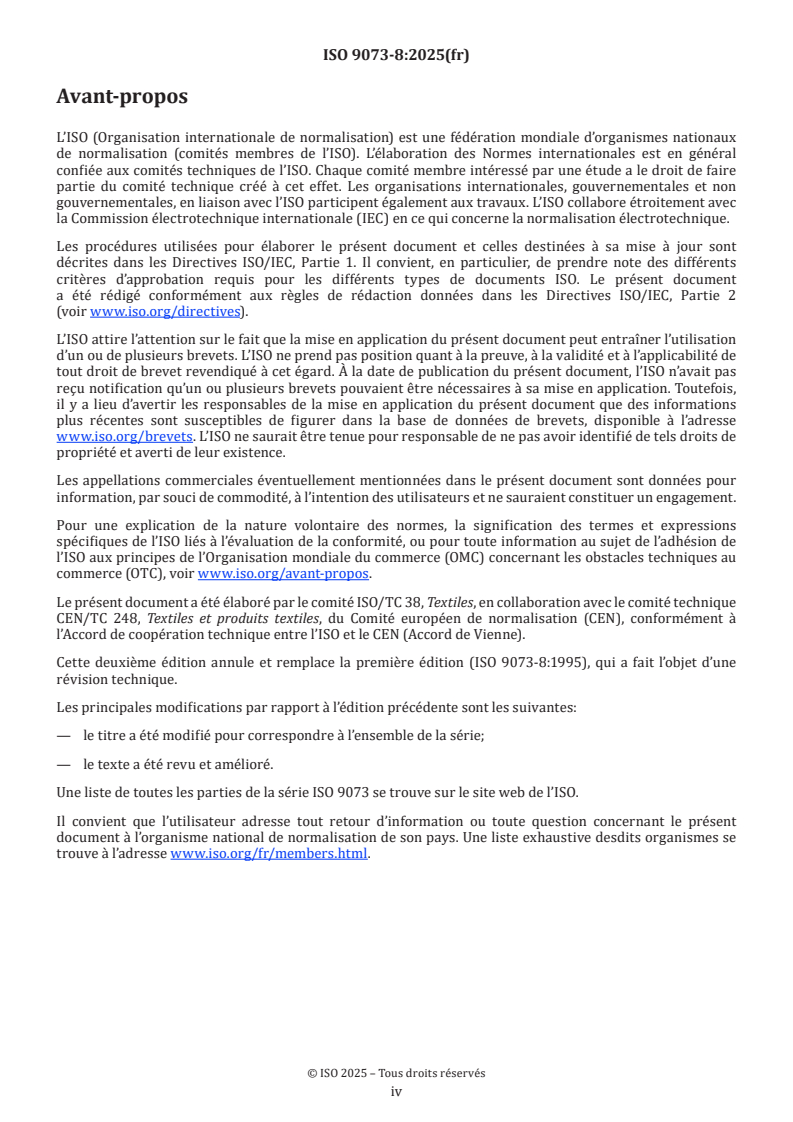 ISO 9073-8:2025(fr)

Avant-propos

L'ISO (Organisation internationale de normalisation) est une fédération mondiale d'organismes nationaux de normalisation (comités membres de l'ISO). L'élaboration des Normes internationales est en général confiée aux comités techniques de l'ISO. Chaque comité membre intéressé par une étude a le droit de faire partie du comité technique créé à cet effet. Les organisations internationales, gouvernementales et non gouvernementales, en liaison avec l'ISO participent également aux travaux. L'ISO collabore étroitement avec la Commission électrotechnique internationale (IEC) en ce qui concerne la normalisation électrotechnique.

Les procédures utilisées pour élaborer le présent document et celles destinées à sa mise à jour sont décrites dans les Directives ISO/IEC, Partie 1. Il convient, en particulier, de prendre note des différents critères d'approbation requis pour les différents types de documents ISO. Le présent document a été rédigé conformément aux règles de rédaction données dans les Directives ISO/IEC, Partie 2 (voir www.iso.org/directives).

L'ISO attire l'attention sur le fait que la mise en application du présent document peut entraîner l'utilisation d'un ou de plusieurs brevets. L'ISO ne prend pas position quant à la preuve, à la validité et à l'applicabilité de tout droit de brevet revendiqué à cet égard. À la date de publication du présent document, l'ISO n'avait pas reçu notification qu'un ou plusieurs brevets pouvaient être nécessaires à sa mise en application. Toutefois, il y a lieu d'avertir les responsables de la mise en application du présent document que des informations plus récentes sont susceptibles de figurer dans la base de données de brevets, disponible à l'adresse www.iso.org/brevets. L'ISO ne saurait être tenue pour responsable de ne pas avoir identifié de tels droits de propriété et averti de leur existence.

Les appellations commerciales éventuellement mentionnées dans le présent document sont données pour information, par souci de commodité, à l'intention des utilisateurs et ne sauraient constituer un engagement.

Pour une explication de la nature volontaire des normes, la signification des termes et expressions spécifiques de l'ISO liés à l'évaluation de la conformité, ou pour toute information au sujet de l'adhésion de l'ISO aux principes de l'Organisation mondiale du commerce (OMC) concernant les obstacles techniques au commerce (OTC), voir www.iso.org/avant-propos.

Le présent document a été élaboré par le comité ISO/TC 38, Textiles, en collaboration avec le comité technique CEN/TC 248, Textiles et produits textiles, du Comité européen de normalisation (CEN), conformément à l'Accord de coopération technique entre l'ISO et le CEN (Accord de Vienne).

Cette deuxième édition annule et remplace la première édition (ISO 9073-8:1995), qui a fait l'objet d'une révision technique.

Les principales modifications par rapport à l'édition précédente sont les suivantes:

— le titre a été modifié pour correspondre à l'ensemble de la série;

— le texte a été revu et amélioré.

Une liste de toutes les parties de la série ISO 9073 se trouve sur le site web de l'ISO.

Il convient que l'utilisateur adresse tout retour d'information ou toute question concernant le présent document à l'organisme national de normalisation de son pays. Une liste exhaustive desdits organismes se trouve à l'adresse www.iso.org/fr/members.html.

© ISO 2025 – Tous droits réservés
iv